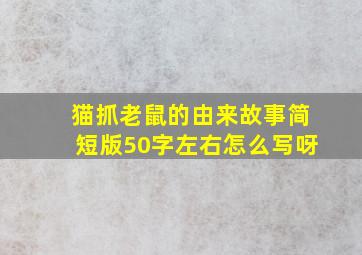 猫抓老鼠的由来故事简短版50字左右怎么写呀